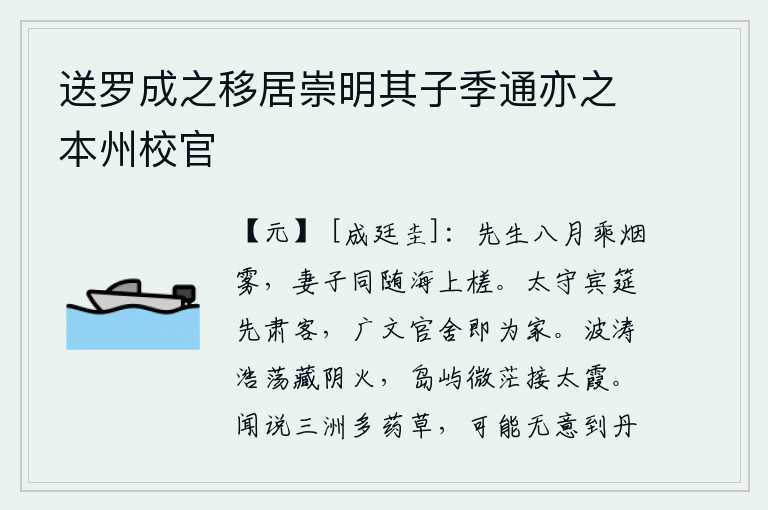 送罗成之移居崇明其子季通亦之本州校官

【元】［成廷圭］：先生八月乘烟雾，妻子同随海上槎。太守宾筵先肃客，广文官舍即为家。波涛浩荡藏阴火，岛屿微茫接太霞。闻说三洲多药草，可能无意到丹